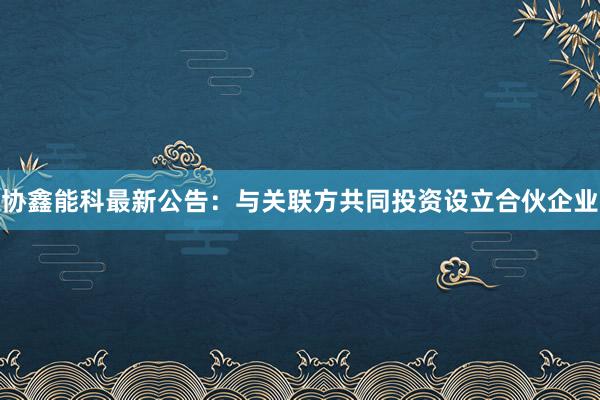 协鑫能科最新公告：与关联方共同投资设立合伙企业